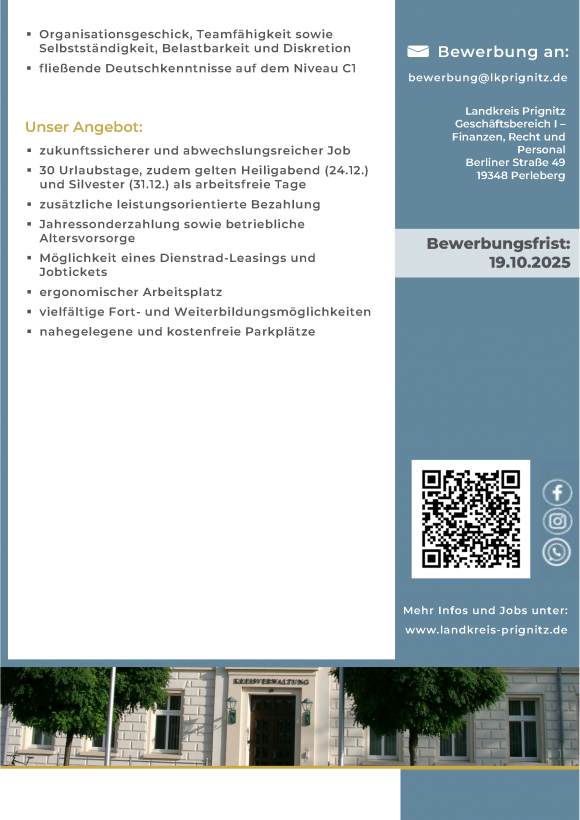 ▪ Organisationsgeschick, Teamfähigkeit sowie Selbstständigkeit, Belastbarkeit und Diskretion
▪ fließende Deutschkenntnisse auf dem Niveau C1

Unser Angebot:
▪ zukunftssicherer und abwechslungsreicher Job
▪ 30 Urlaubstage, zudem gelten Heiligabend (24.12.) und Silvester (31.12.) als arbeitsfreie Tage
▪ zusätzliche leistungsorientierte Bezahlung
▪ Jahressonderzahlung sowie betriebliche Altersvorsorge
▪ Möglichkeit eines Dienstrad-Leasings und Jobtickets
▪ ergonomischer Arbeitsplatz
▪ vielfältige Fort- und Weiterbildungsmöglichkeiten
▪ nahegelegene und kostenfreie Parkplätze

Bewerbung an:

bewerbung@lkprignitz.de

Landkreis Prignitz
Geschäftsbereich I – Finanzen, Recht und Personal
Berliner Straße 49
19348 Perleberg

Bewerbungsfrist:
19.10.2025

Mehr Infos und Jobs unter:
www.landkreis-prignitz.de

KREISVERWALTUNG